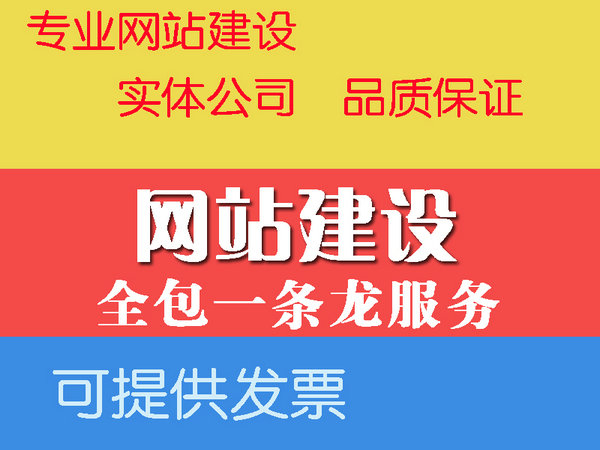 专业网站建设

实体公司　品质保证

网站建设

全包一条龙服务

可提供发票